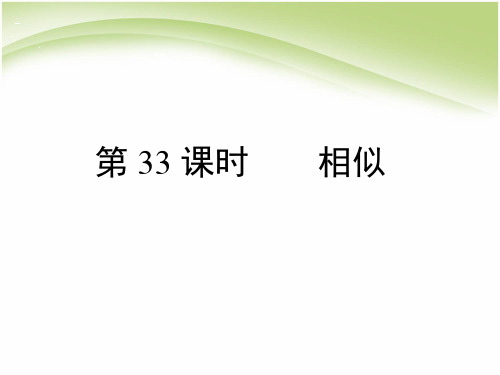 第 33 课时　　相似